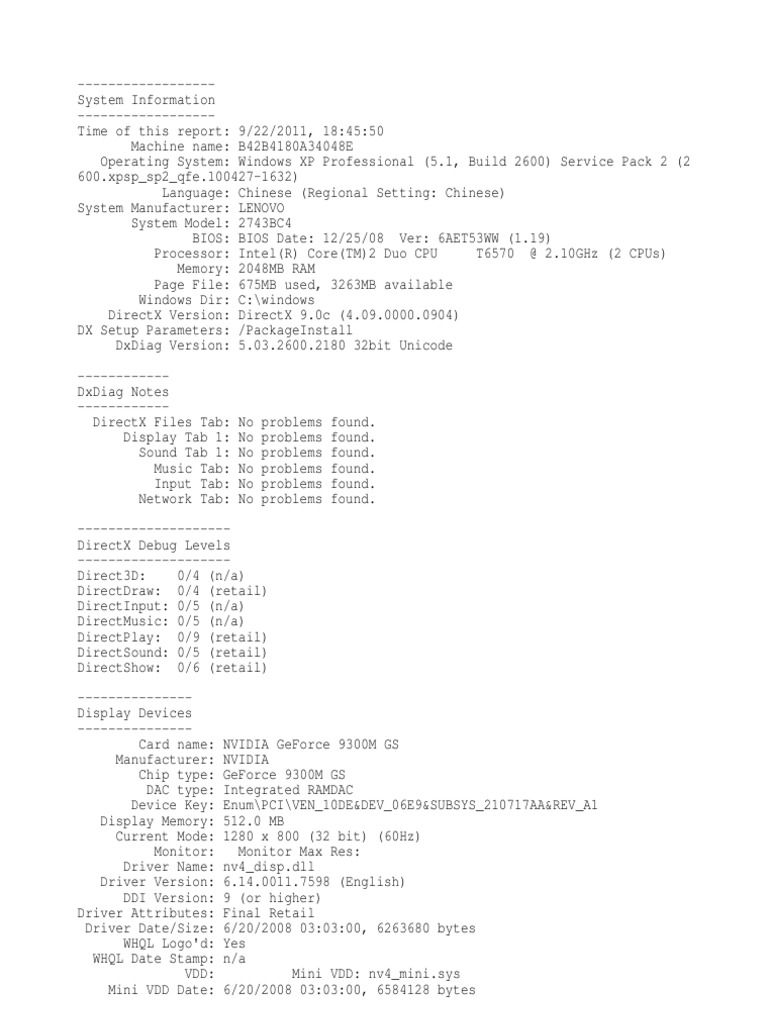 ------------------
System Information
------------------
Time of this report: 9/22/2011, 18:45:50
Machine name: B42B4180A34048E
Operating System: Windows XP Professional (5.1, Build 2600) Service Pack 2 (2600.xpsp_sp2_qfe.100427-1632)
Language: Chinese (Regional Setting: Chinese)
System Manufacturer: LENOVO
System Model: 2743BC4
BIOS: BIOS Date: 12/25/08 Ver: 6AET53WW (1.19)
Processor: Intel(R) Core(TM)2 Duo CPU T6570 @ 2.10GHz (2 CPUs)
Memory: 2048MB RAM
Page File: 675MB used, 3263MB available
Windows Dir: C:\windows
DirectX Version: DirectX 9.0c (4.09.0000.0904)
DX Setup Parameters: /PackageInstall
DxDiag Version: 5.03.2600.2180 32bit Unicode

------------
DxDiag Notes
------------
DirectX Files Tab: No problems found.
Display Tab 1: No problems found.
Sound Tab 1: No problems found.
Music Tab: No problems found.
Input Tab: No problems found.
Network Tab: No problems found.

--------------------
DirectX Debug Levels
--------------------
Direct3D: 0/4 (n/a)
DirectDraw: 0/4 (retail)
DirectInput: 0/5 (n/a)
DirectMusic: 0/5 (n/a)
DirectPlay: 0/9 (retail)
DirectSound: 0/5 (retail)
DirectShow: 0/6 (retail)

---------------
Display Devices
---------------
Card name: NVIDIA GeForce 9300M GS
Manufacturer: NVIDIA
Chip type: GeForce 9300M GS
DAC type: Integrated RAMDAC
Device Key: Enum\PCI\VEN_10DE&DEV_06E9&SUBSYS_210717AA&REV_A1
Display Memory: 512.0 MB
Current Mode: 1280 x 800 (32 bit) (60Hz)
Monitor: Monitor Max Res:
Driver Name: nv4_disp.dll
Driver Version: 6.14.0011.7598 (English)
DDI Version: 9 (or higher)
Driver Attributes: Final Retail
Driver Date/Size: 6/20/2008 03:03:00, 6263680 bytes
WHQL Logo'd: Yes
WHQL Date Stamp: n/a
VDD: Mini VDD: nv4_mini.sys
Mini VDD Date: 6/20/2008 03:03:00, 6584128 bytes